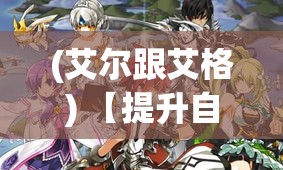 （艾尔跟艾格）【提升自